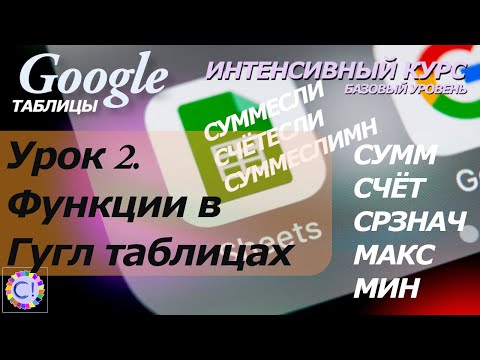 Google
ТАБЛИЦЫ

ИНТЕНСИВНЫЙ КУРС
БАЗОВЫЙ УРОВЕНЬ

СУММЕСЛИ
СЧЁТЕСЛИ
СУММЕСЛИМН

Урок 2.
Функции в
Гугл таблицах

СУММ
СЧЁТ
СРЗНАЧ
МАКС
МИН

Sheets

C!